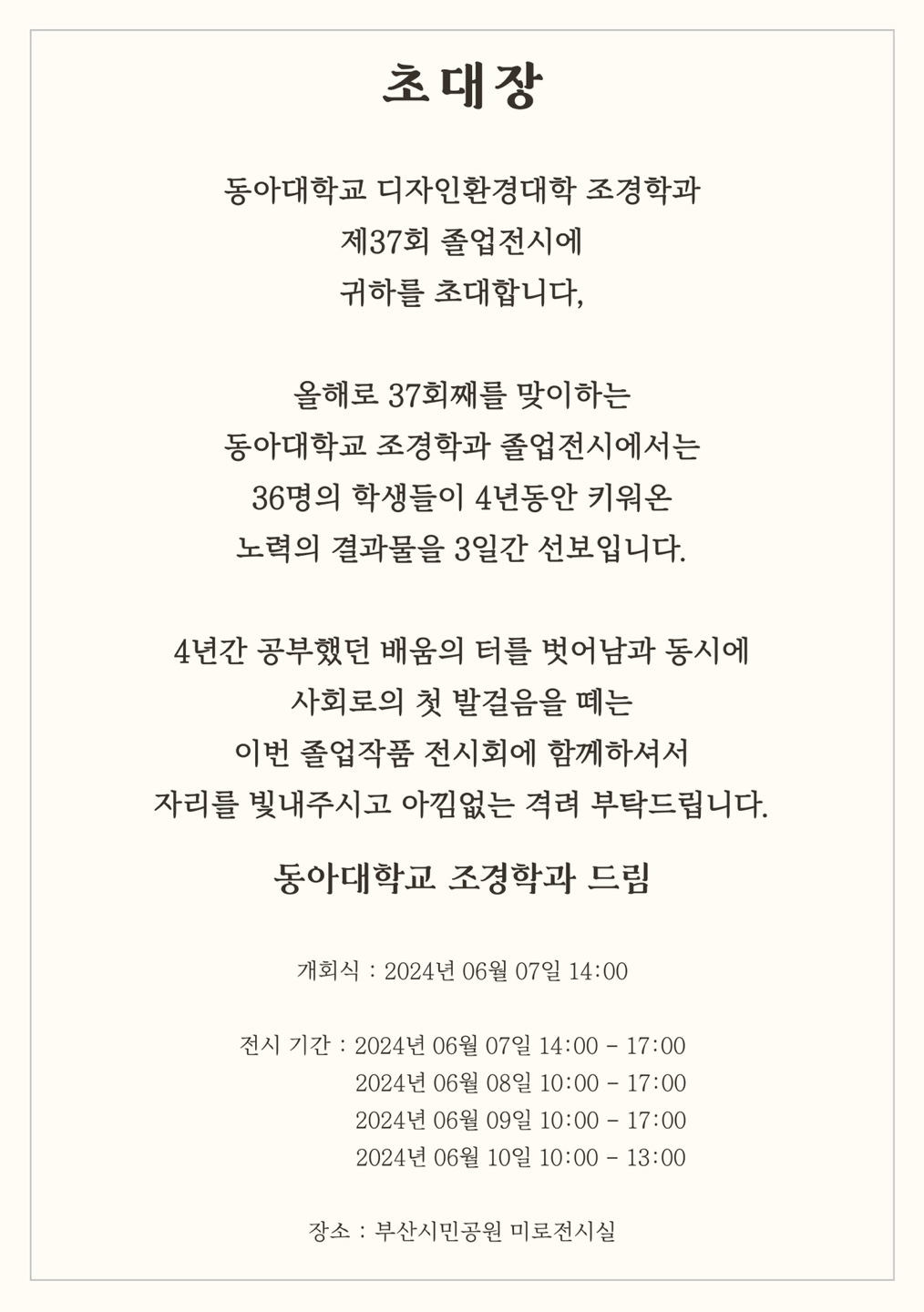 초대장

동아대학교 디자인환경대학 조경학과
제37회 졸업전시에
귀하를 초대합니다,

올해로 37회째를 맞이하는
동아대학교 조경학과 졸업전시에서는
36명의 학생들이 4년동안 키워온
노력의 결과물을 3일간 선보입니다.

4년간 공부했던 배움의 터를 벗어남과 동시에
사회로의 첫 발걸음을 떼는
이번 졸업작품 전시회에 함께하셔서
자리를 빛내주시고 아낌없는 격려 부탁드립니다.

동아대학교 조경학과 드림

개회식 : 2024년 06월 07일 14:00

전시 기간 : 2024년 06월 07일 14:00 - 17:00
2024년 06월 08일 10:00 - 17:00
2024년 06월 09일 10:00 - 17:00
2024년 06월 10일 10:00 - 13:00

장소 : 부산시민공원 미로전시실